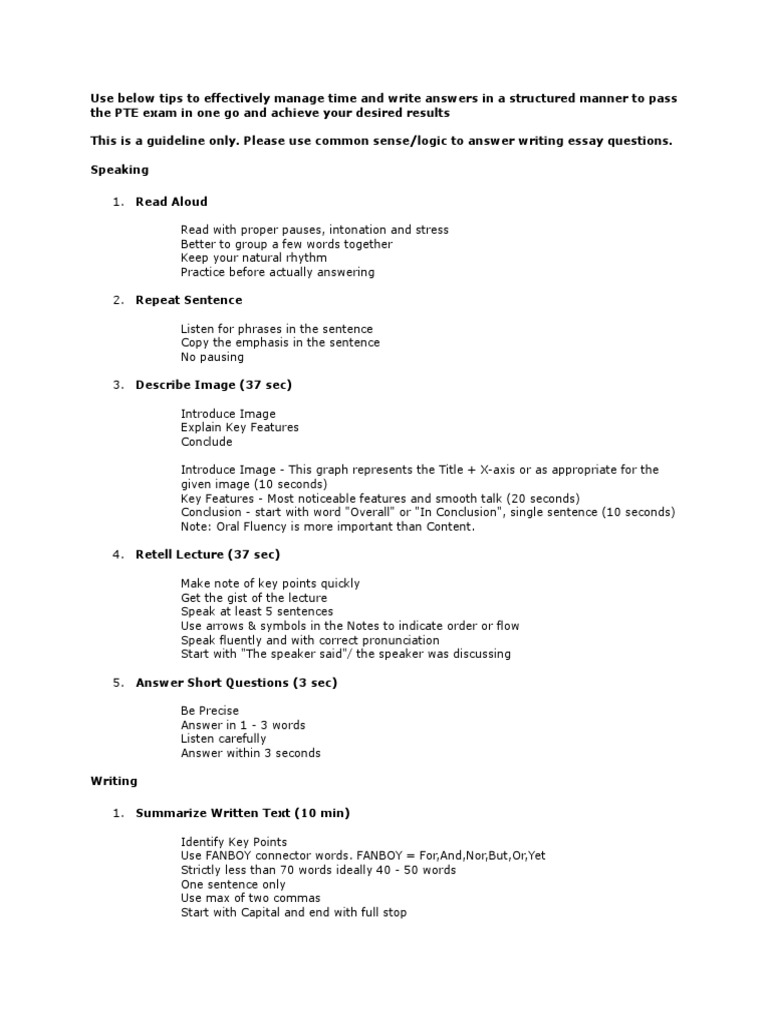 Use below tips to effectively manage time and write answers in a structured manner to pass the PTE exam in one go and achieve your desired results

This is a guideline only. Please use common sense/logic to answer writing essay questions.

Speaking

1. Read Aloud

Read with proper pauses, intonation and stress
Better to group a few words together
Keep your natural rhythm
Practice before actually answering

2. Repeat Sentence

Listen for phrases in the sentence
Copy the emphasis in the sentence
No pausing

3. Describe Image (37 sec)

Introduce Image
Explain Key Features
Conclude

Introduce Image - This graph represents the Title + X-axis or as appropriate for the given image (10 seconds)
Key Features - Most noticeable features and smooth talk (20 seconds)
Conclusion - start with word "Overall" or "In Conclusion", single sentence (10 seconds)
Note: Oral Fluency is more important than Content.

4. Retell Lecture (37 sec)

Make note of key points quickly
Get the gist of the lecture
Speak at least 5 sentences
Use arrows & symbols in the Notes to indicate order or flow
Speak fluently and with correct pronunciation
Start with "The speaker said"/ the speaker was discussing

5. Answer Short Questions (3 sec)

Be Precise
Answer in 1 - 3 words
Listen carefully
Answer within 3 seconds

Writing

1. Summarize Written Text (10 min)

Identify Key Points
Use FANBOY connector words. FANBOY = For,And,Nor,But,Or,Yet
Strictly less than 70 words ideally 40 - 50 words
One sentence only
Use max of two commas
Start with Capital and end with full stop